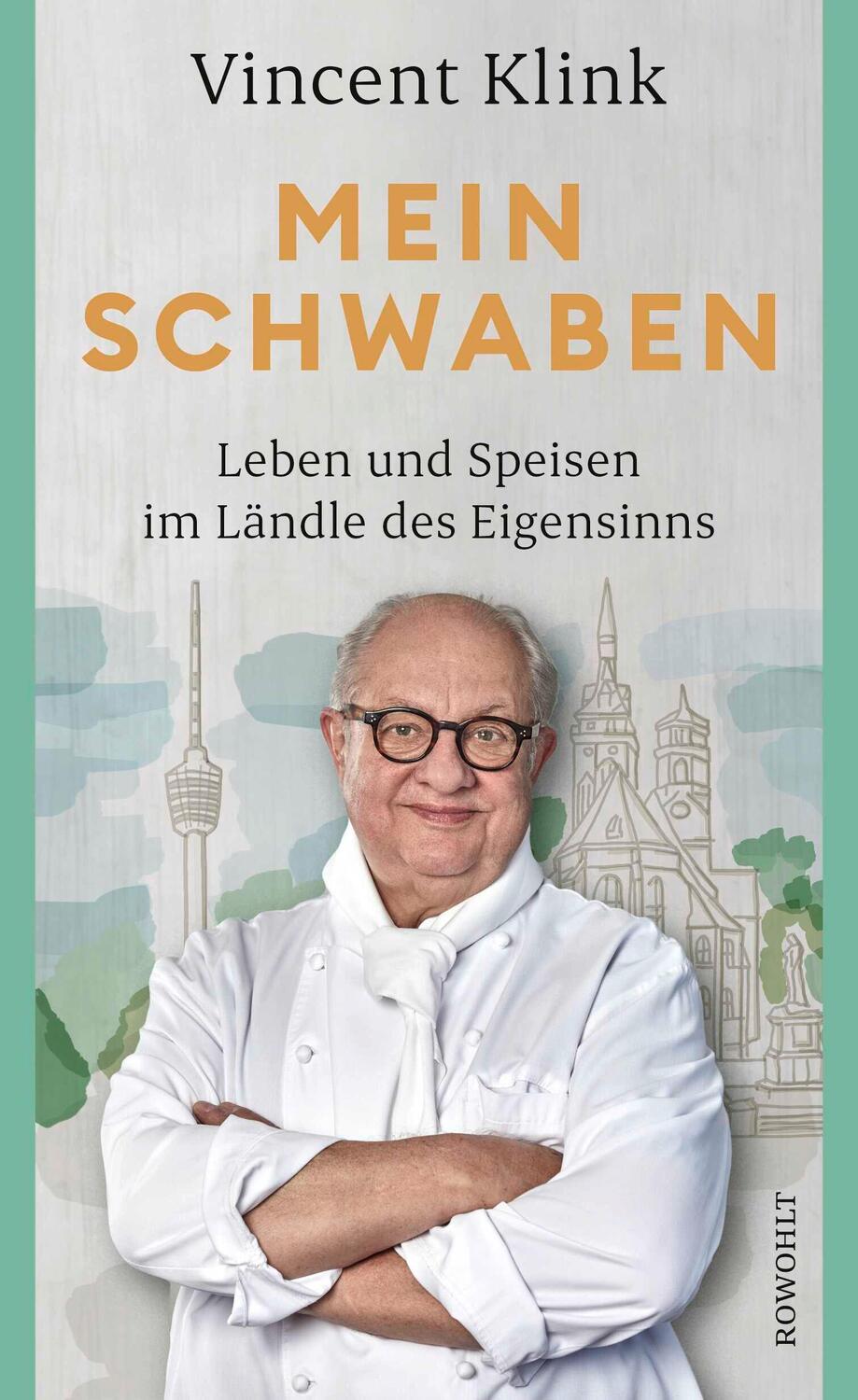 Vincent Klink

MEIN SCHWABEN

Leben und Speisen im Ländle des Eigensinns

ROWOHLT